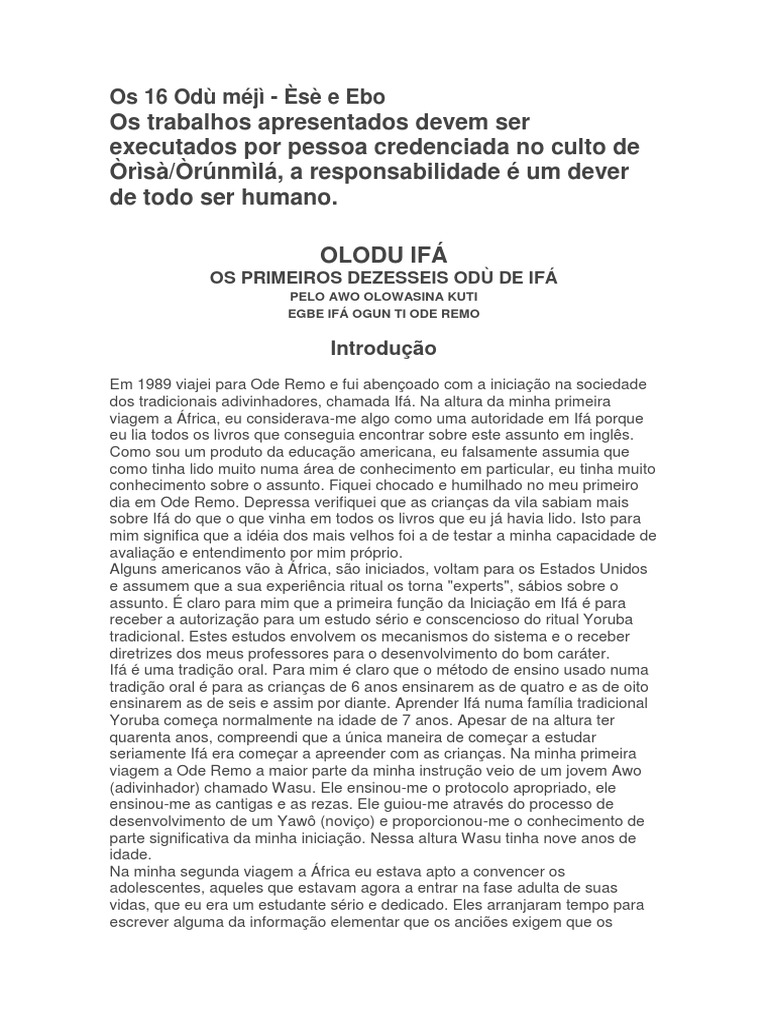 Os 16 Odù méjì - Èsè e Ebo
Os trabalhos apresentados devem ser executados por pessoa credenciada no culto de Òrìsà/Òrúnmìlá, a responsabilidade é um dever de todo ser humano.

OLODU IFÁ
OS PRIMEIROS DEZESSEIS ODÙ DE IFÁ
PELO AWO OLOWASINA KUTI
EGBE IFÁ OGUN TI ODE REMO

Introdução

Em 1989 viajei para Ode Remo e fui abençoado com a iniciação na sociedade dos tradicionais adivinhadores, chamada Ifá. Na altura da minha primeira viagem a África, eu considerava-me algo como uma autoridade em Ifá porque eu lia todos os livros que conseguia encontrar sobre este assunto em inglês. Como sou um produto da educação americana, eu falsamente assumia que como tinha lido muito numa área de conhecimento em particular, eu tinha muito conhecimento sobre o assunto. Fiquei chocado e humilhado no meu primeiro dia em Ode Remo. Depressa verifiquei que as crianças da vila sabiam mais sobre Ifá do que o que vinha em todos os livros que eu já havia lido. Isto para mim significa que a idéia dos mais velhos foi a de testar a minha capacidade de avaliação e entendimento por mim próprio.
Alguns americanos vão à África, são iniciados, voltam para os Estados Unidos e assumem que a sua experiência ritual os torna "experts", sábios sobre o assunto. É claro para mim que a primeira função da Iniciação em Ifá é para receber a autorização para um estudo sério e conscencioso do ritual Yoruba tradicional. Estes estudos envolvem os mecanismos do sistema e o receber diretrizes dos meus professores para o desenvolvimento do bom caráter.
Ifá é uma tradição oral. Para mim é claro que o método de ensino usado numa tradição oral é para as crianças de 6 anos ensinarem as de quatro e as de oito ensinarem as de seis e assim por diante. Aprender Ifá numa família tradicional Yoruba começa normalmente na idade de 7 anos. Apesar de na altura ter quarenta anos, compreendi que a única maneira de começar a estudar seriamente Ifá era começar a apreender com as crianças. Na minha primeira viagem a Ode Remo a maior parte da minha instrução veio de um jovem Awo (adivinhador) chamado Wasu. Ele ensinou-me o protocolo apropriado, ele ensinou-me as cantigas e as rezas. Ele guiou-me através do processo de desenvolvimento de um Yawô (noviço) e proporcionou-me o conhecimento de parte significativa da minha iniciação. Nessa altura Wasu tinha nove anos de idade.
Na minha segunda viagem a África eu estava apto a convencer os adolescentes, aqueles que estavam agora a entrar na fase adulta de suas vidas, que eu era um estudante sério e dedicado. Eles arranjaram tempo para escrever alguma da informação elementar que os anciões exigem que os